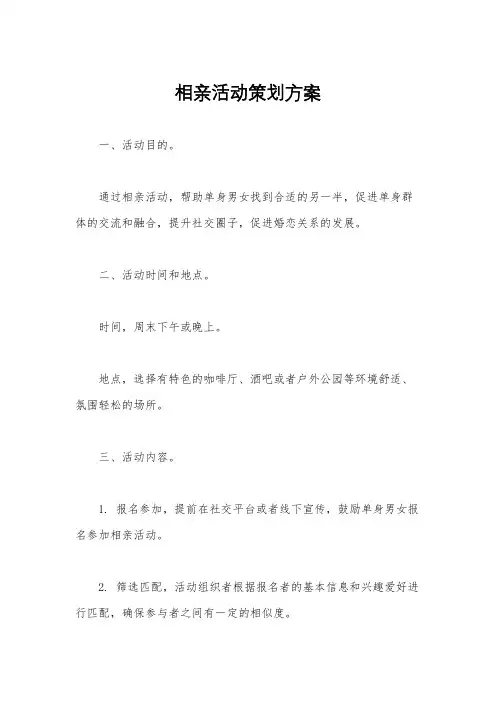 相亲活动策划方案

一、活动目的。

通过相亲活动，帮助单身男女找到合适的另一半，促进单身群体的交流和融合，提升社交圈子，促进婚恋关系的发展。

二、活动时间和地点。

时间，周末下午或晚上。

地点，选择有特色的咖啡厅、酒吧或者户外公园等环境舒适、氛围轻松的场所。

三、活动内容。

1. 报名参加，提前在社交平台或者线下宣传，鼓励单身男女报名参加相亲活动。

2. 筛选匹配，活动组织者根据报名者的基本信息和兴趣爱好进行匹配，确保参与者之间有一定的相似度。